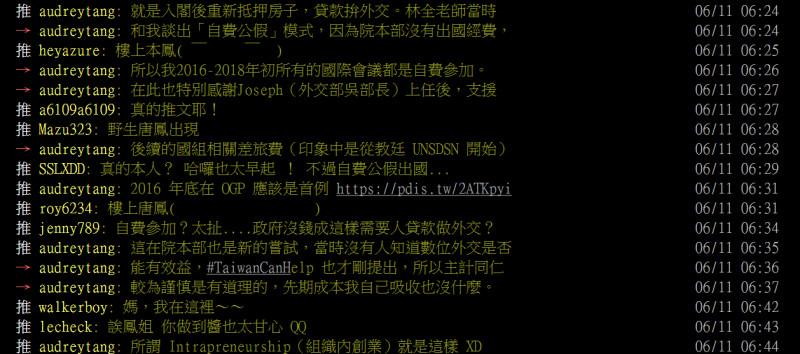 推 audreytang: 就是入閣後重新抵押房子，貸款拚外交。林全老師當時 06/11 06:24
→ audreytang: 和我談出「自費公假」模式，因為院本部沒有出國經費， 06/11 06:24
推 heyazure: 樓上本鳳( ￣ ￣ ) 06/11 06:25
→ audreytang: 所以我2016-2018年初所有的國際會議都是自費參加。 06/11 06:26
→ audreytang: 在此也特別感謝Joseph（外交部吳部長）上任後，支援 06/11 06:27
推 a6109a6109: 真的推文耶！ 06/11 06:27
推 Mazu323: 野生唐鳳出現 06/11 06:28
→ audreytang: 後續的國組相關差旅費（印象中是從教廷 UNSDSN 開始） 06/11 06:28
推 SSLXDD: 真的本人？ 哈囉也太早起 ！ 不過自費公假出國... 06/11 06:29
推 audreytang: 2016 年底在 OGP 應該是首例 https://pdis.tw/2ATKpyi 06/11 06:31
推 roy6234: 樓上唐鳳( ) 06/11 06:31
推 jenny789: 自費參加？太扯....政府沒錢成這樣需要人貸款做外交？ 06/11 06:34
推 audreytang: 這在院本部也是新的嘗試，當時沒有人知道數位外交是否 06/11 06:35
→ audreytang: 能有效益，#TaiwanCanHelp 也才剛提出，所以主計同仁 06/11 06:36
→ audreytang: 較為謹慎是有道理的，先期成本我自己吸收也沒什麼。 06/11 06:37
推 walkerboy: 媽，我在這裡～～ 06/11 06:42
推 lecheck: 誒鳳姐 你做到醬也太甘心 QQ 06/11 06:43
推 audreytang: 所謂 Intrapreneurship（組織內創業）就是這樣 XD 06/11 06:44